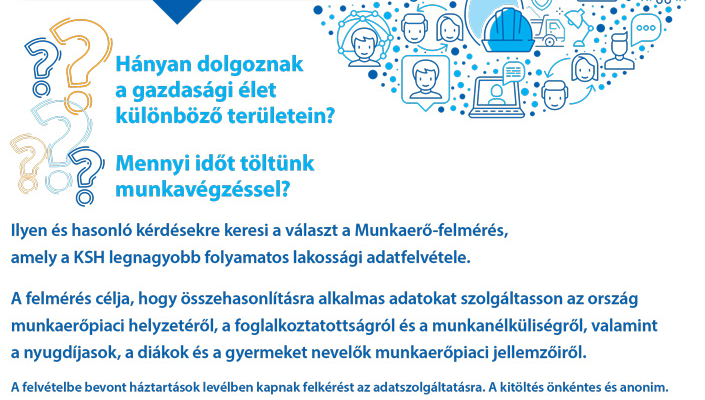 Hányan dolgoznak a gazdasági élet különböző területein?

Mennyi időt töltünk munkavégzéssel?

Ilyen és hasonló kérdésekre keresi a választ a Munkaerő-felmérés, amely a KSH legnagyobb folyamatos lakossági adatfelvétele.

A felmérés célja, hogy összehasonlításra alkalmas adatokat szolgáltasson az ország munkaerőpiaci helyzetéről, a foglalkoztatottságról és a munkanélküliségről, valamint a nyugdíjasok, a diákok és a gyermeket nevelők munkaerőpiaci jellemzőiről.

A felvételbe bevont háztartások levélben kapnak felkérést az adatszolgáltatásra. A kitöltés önkéntes és anonim.